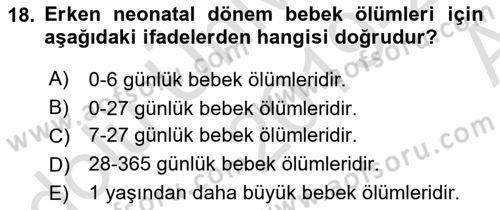 18. Erken neonatal dönem bebek ölümleri için aşağıdaki ifadelerden hangisi doğrudur?

A) 0-6 günlük bebek ölümleridir.
B) 0-27 günlük bebek ölümleridir.
C) 7-27 günlük bebek ölümleridir.
D) 28-365 günlük bebek ölümleridir.
E) 1 yaşından daha büyük bebek ölümleridir.

www.aofsoru.com